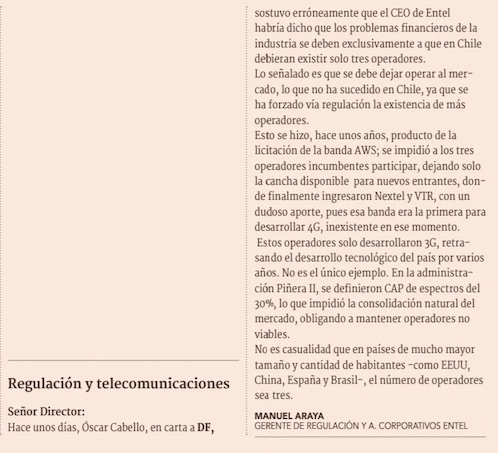 Regulación y telecomunicaciones

Señor Director:
Hace unos días, Óscar Cabello, en carta a DF, sostuvo erróneamente que el CEO de Entel habría dicho que los problemas financieros de la industria se deben exclusivamente a que en Chile debieran existir solo tres operadores.
Lo señalado es que se debe dejar operar al mercado, lo que no ha sucedido en Chile, ya que se ha forzado vía regulación la existencia de más operadores.
Esto se hizo, hace unos años, producto de la licitación de la banda AWS; se impidió a los tres operadores incumbentes participar, dejando solo la cancha disponible para nuevos entrantes, donde finalmente ingresaron Nextel y VTR, con un dudoso aporte, pues esa banda era la primera para desarrollar 4G, inexistente en ese momento.
Estos operadores solo desarrollaron 3G, retrasando el desarrollo tecnológico del país por varios años. No es el único ejemplo. En la administración Piñera II, se definieron CAP de espectros del 30%, lo que impidió la consolidación natural del mercado, obligando a mantener operadores no viables.
No es casualidad que en países de mucho mayor tamaño y cantidad de habitantes -como EEUU, China, España y Brasil-, el número de operadores sea tres.

MANUEL ARAYA
GERENTE DE REGULACIÓN Y A. CORPORATIVOS ENTEL